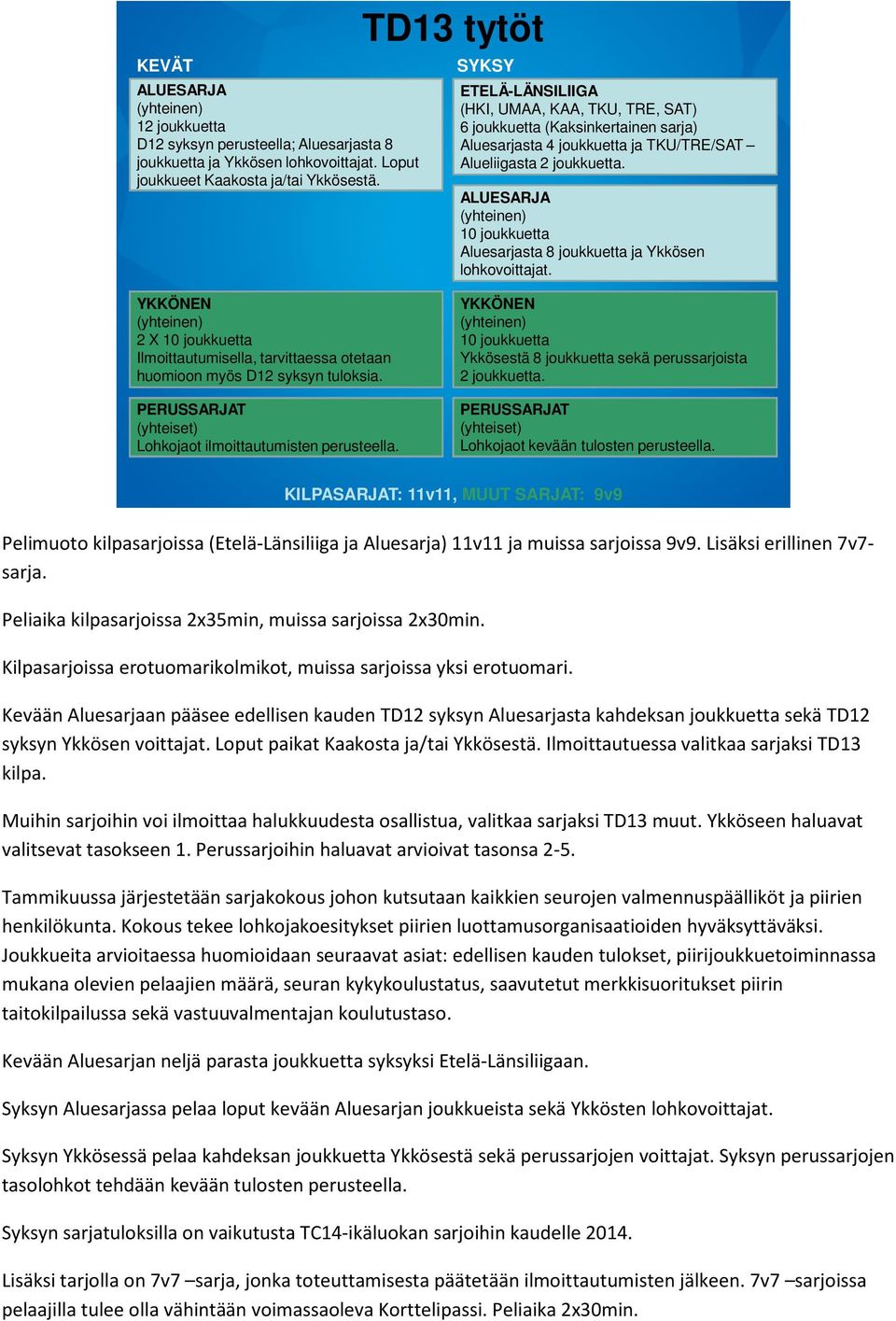 TD13 tytöt

KEVÄT

ALUESARJA
(yhteinen)
12 joukkuetta
D12 syksyn perusteella; Aluesarjasta 8 joukkuetta ja Ykkösen lohkovoittajat. Loput joukkueet Kaakosta ja/tai Ykkösestä.

YKKÖNEN
(yhteinen)
2 X 10 joukkuetta
Ilmoittautumisella, tarvittaessa otetaan huomioon myös D12 syksyn tuloksia.

PERUSSARJAT
(yhteiset)
Lohkojaot ilmoittautumisten perusteella.

SYKSY

ETELÄ-LÄNSILIIGA
(HKI, UMAA, KAA, TKU, TRE, SAT)
6 joukkuetta (Kaksinkertainen sarja)
Aluesarjasta 4 joukkuetta ja TKU/TRE/SAT – Alueliigasta 2 joukkuetta.

ALUESARJA
(yhteinen)
10 joukkuetta
Aluesarjasta 8 joukkuetta ja Ykkösen lohkovoittajat.

YKKÖNEN
(yhteinen)
10 joukkuetta
Ykkösestä 8 joukkuetta sekä perussarjoista 2 joukkuetta.

PERUSSARJAT
(yhteiset)
Lohkojaot kevään tulosten perusteella.

KILPASARJAT: 11v11, MUUT SARJAT: 9v9

Pelimuoto kilpasarjoissa (Etelä-Länsiliiga ja Aluesarja) 11v11 ja muissa sarjoissa 9v9. Lisäksi erillinen 7v7-sarja.

Peliaika kilpasarjoissa 2x35min, muissa sarjoissa 2x30min.

Kilpasarjoissa erotuomarikolmikot, muissa sarjoissa yksi erotuomari.

Kevään Aluesarjaan pääsee edellisen kauden TD12 syksyn Aluesarjasta kahdeksan joukkuetta sekä TD12 syksyn Ykkösen voittajat. Loput paikat Kaakosta ja/tai Ykkösestä. Ilmoittautuessa valitkaa sarjaksi TD13 kilpa.

Muihin sarjoihin voi ilmoittaa halukkuudesta osallistua, valitkaa sarjaksi TD13 muut. Ykköseen haluavat valitsevat tasokseen 1. Perussarjoihin haluavat arvioivat tasonsa 2-5.

Tammikuussa järjestetään sarjakokous johon kutsutaan kaikkien seurojen valmennuspäälliköt ja piirien henkilökunta. Kokous tekee lohkojakoesitykset piirien luottamusorganisaatioiden hyväksyttäväksi. Joukkueita arvioitaessa huomioidaan seuraavat asiat: edellisen kauden tulokset, piirijoukkuetoiminnassa mukana olevien pelaajien määrä, seuran kykykoulustatus, saavutetut merkkisuoritukset piirin taitokilpailussa sekä vastuuvalmentajan koulutustaso.

Kevään Aluesarjan neljä parasta joukkuetta syksyksi Etelä-Länsiliigaan.

Syksyn Aluesarjassa pelaa loput kevään Aluesarjan joukkueista sekä Ykkösten lohkovoittajat.

Syksyn Ykkösessä pelaa kahdeksan joukkuetta Ykkösestä sekä perussarjojen voittajat. Syksyn perussarjojen tasolohkot tehdään kevään tulosten perusteella.

Syksyn sarjatuloksilla on vaikutusta TC14-ikäluokan sarjoihin kaudelle 2014.

Lisäksi tarjolla on 7v7 –sarja, jonka toteuttamisesta päätetään ilmoittautumisten jälkeen. 7v7 –sarjoissa pelaajilla tulee olla vähintään voimassaoleva Korttelipassi. Peliaika 2x30min.